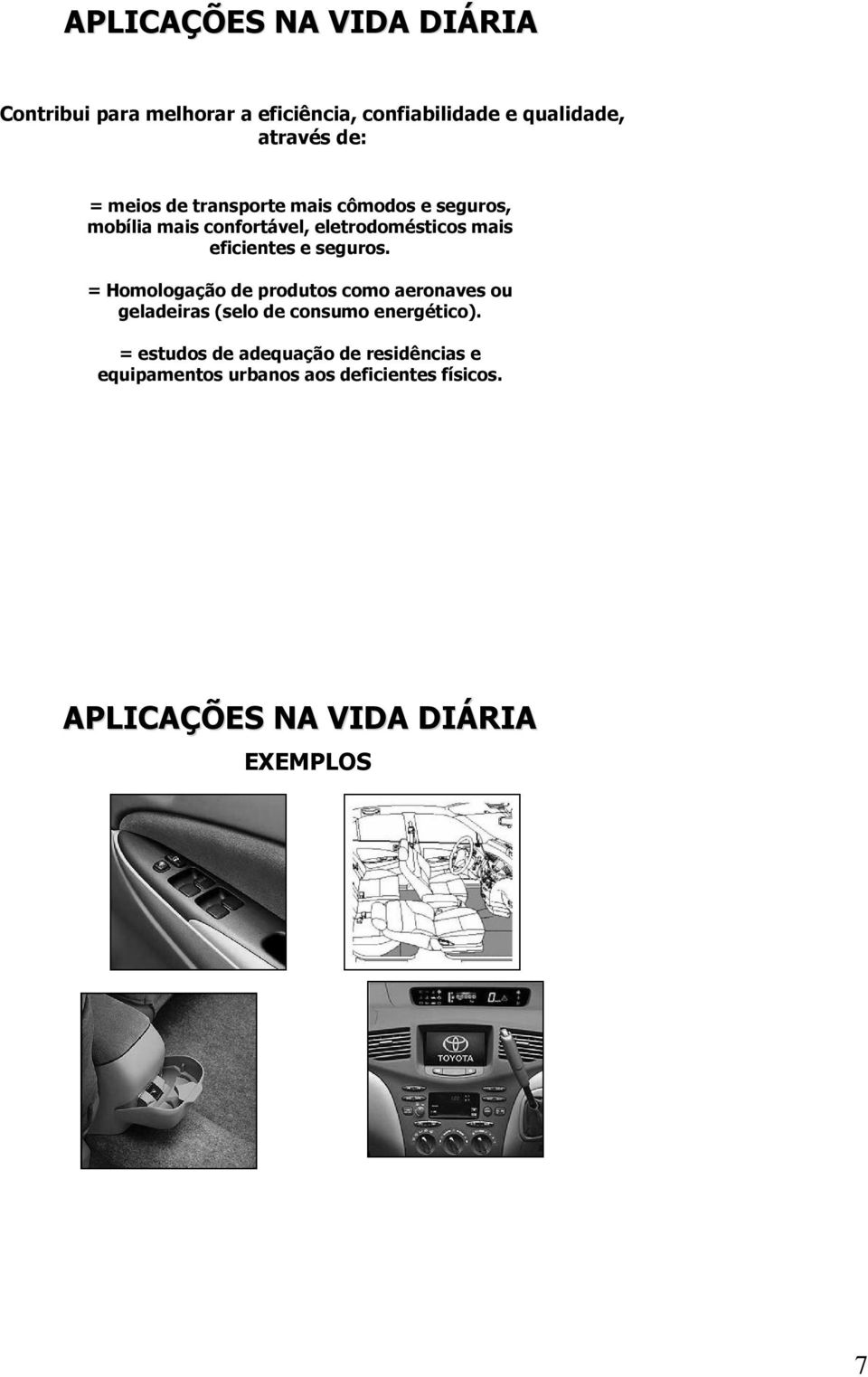 APLICAÇÕES NA VIDA DIÁRIA

Contribui para melhorar a eficiência, confiabilidade e qualidade, através de:

= meios de transporte mais cômodos e seguros, mobília mais confortável, eletrodomésticos mais eficientes e seguros.

= Homologação de produtos como aeronaves ou geladeiras (selo de consumo energético).

= estudos de adequação de residências e equipamentos urbanos aos deficientes físicos.

APLICAÇÕES NA VIDA DIÁRIA

EXEMPLOS

TOYOTA

7